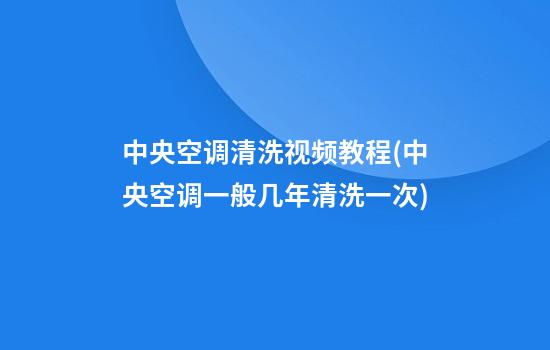 中央空调清洗视频教程(中央空调一般几年清洗一次)